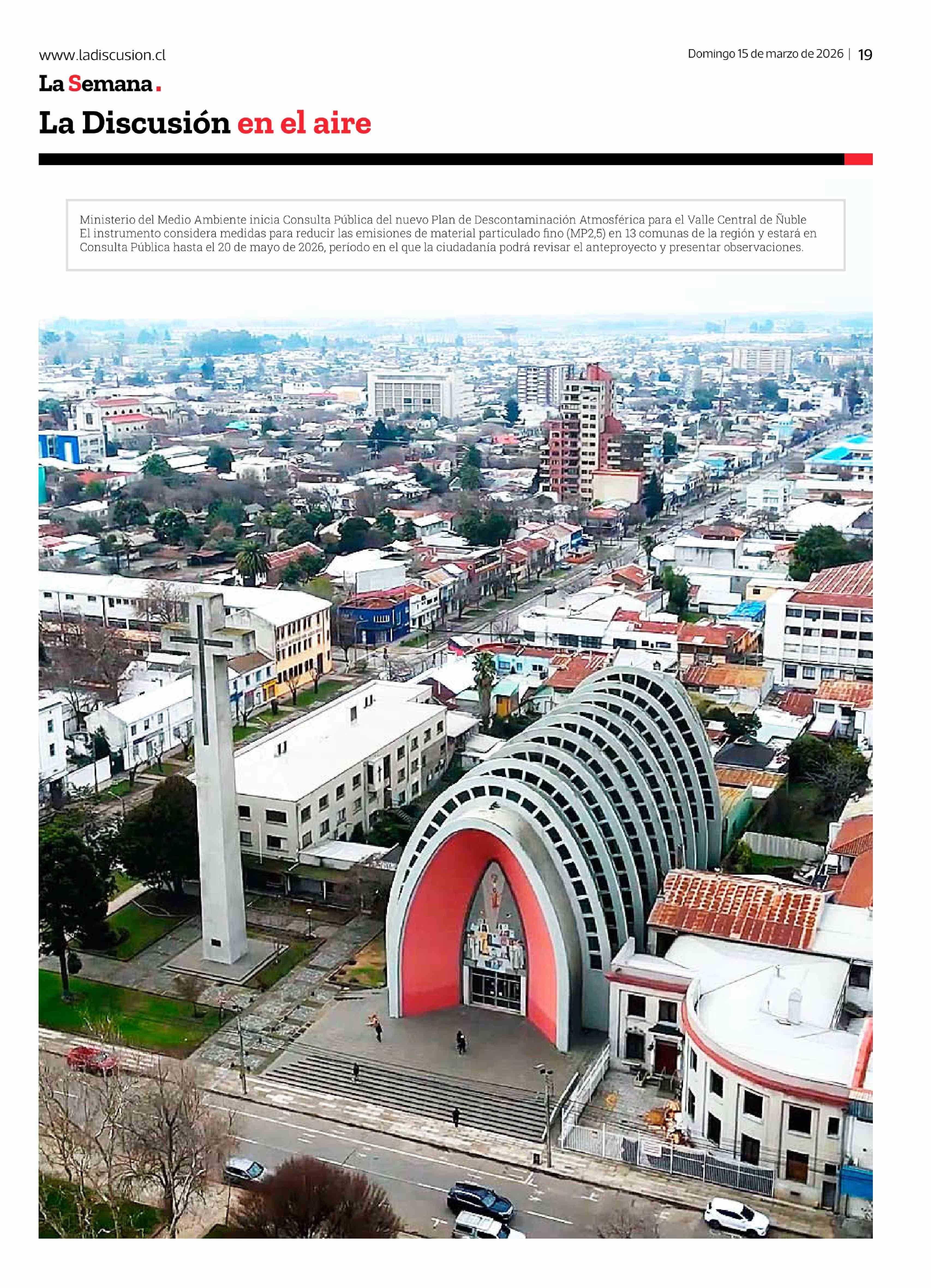 www.ladiscusion.cl

Domingo 15 de marzo de 2026 | 19

La Semana.

La Discusión en el aire

Ministerio del Medio Ambiente inicia Consulta Pública del nuevo Plan de Descontaminación Atmosférica para el Valle Central de Ñuble El instrumento considera medidas para reducir las emisiones de material particulado fino (MP2,5) en 13 comunas de la región y estará en Consulta Pública hasta el 20 de mayo de 2026, período en el que la ciudadanía podrá revisar el anteproyecto y presentar observaciones.